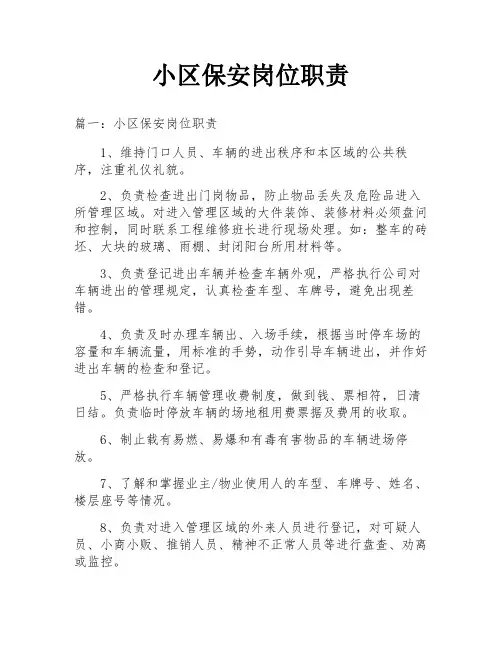 小区保安岗位职责

篇一：小区保安岗位职责

1、维持门口人员、车辆的进出秩序和本区域的公共秩序，注重礼仪礼貌。

2、负责检查进出门岗物品，防止物品丢失及危险品进入所管理区域。对进入管理区域的大件装饰、装修材料必须盘问和控制，同时联系工程维修班长进行现场处理。如：整车的砖坯、大块的玻璃、雨棚、封闭阳台所用材料等。

3、负责登记进出车辆并检查车辆外观，严格执行公司对车辆进出的管理规定，认真检查车型、车牌号，避免出现差错。

4、负责及时办理车辆出、入场手续，根据当时停车场的容量和车辆流量，用标准的手势，动作引导车辆进出，并作好进出车辆的检查和登记。

5、严格执行车辆管理收费制度，做到钱、票相符，日清日结。负责临时停放车辆的场地租用费票据及费用的收取。

6、制止载有易燃、易爆和有毒有害物品的车辆进场停放。

7、了解和掌握业主/物业使用人的车型、车牌号、姓名、楼层座号等情况。

8、负责对进入管理区域的外来人员进行登记，对可疑人员、小商小贩、推销人员、精神不正常人员等进行盘查、劝离或监控。